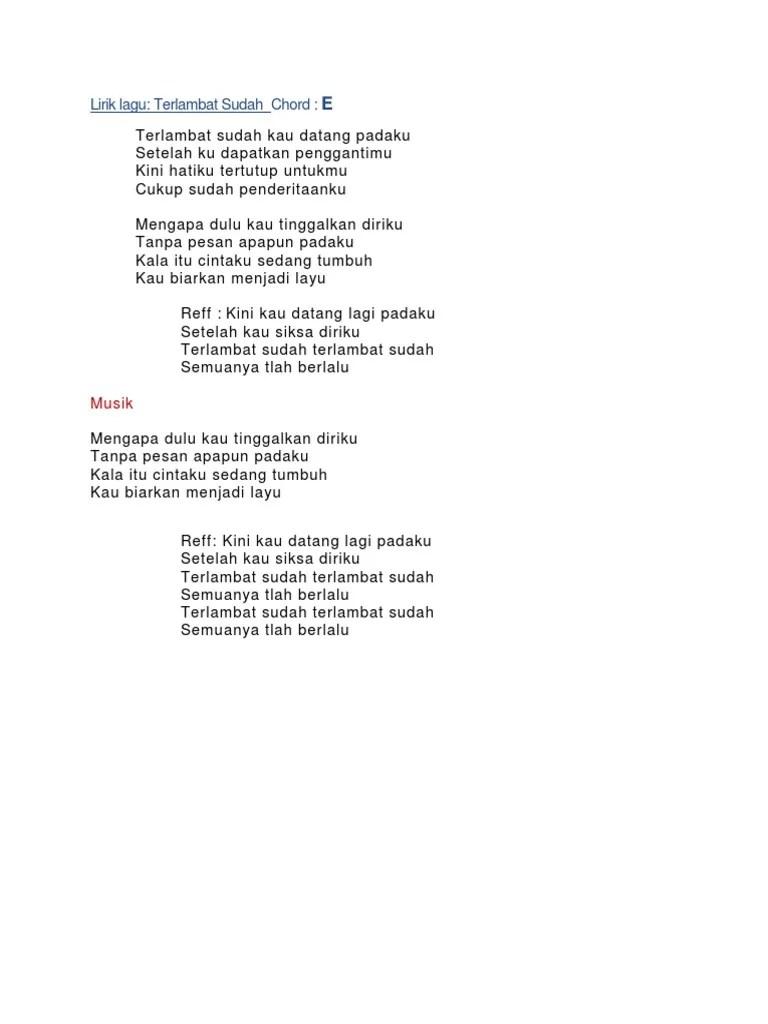 Lirik lagu: Terlambat Sudah Chord : E

Terlambat sudah kau datang padaku
Setelah ku dapatkan penggantimu
Kini hatiku tertutup untukmu
Cukup sudah penderitaanku

Mengapa dulu kau tinggalkan diriku
Tanpa pesan apapun padaku
Kala itu cintaku sedang tumbuh
Kau biarkan menjadi layu

Reff : Kini kau datang lagi padaku
Setelah kau siksa diriku
Terlambat sudah terlambat sudah
Semuanya tlah berlalu

Musik

Mengapa dulu kau tinggalkan diriku
Tanpa pesan apapun padaku
Kala itu cintaku sedang tumbuh
Kau biarkan menjadi layu

Reff: Kini kau datang lagi padaku
Setelah kau siksa diriku
Terlambat sudah terlambat sudah
Semuanya tlah berlalu
Terlambat sudah terlambat sudah
Semuanya tlah berlalu